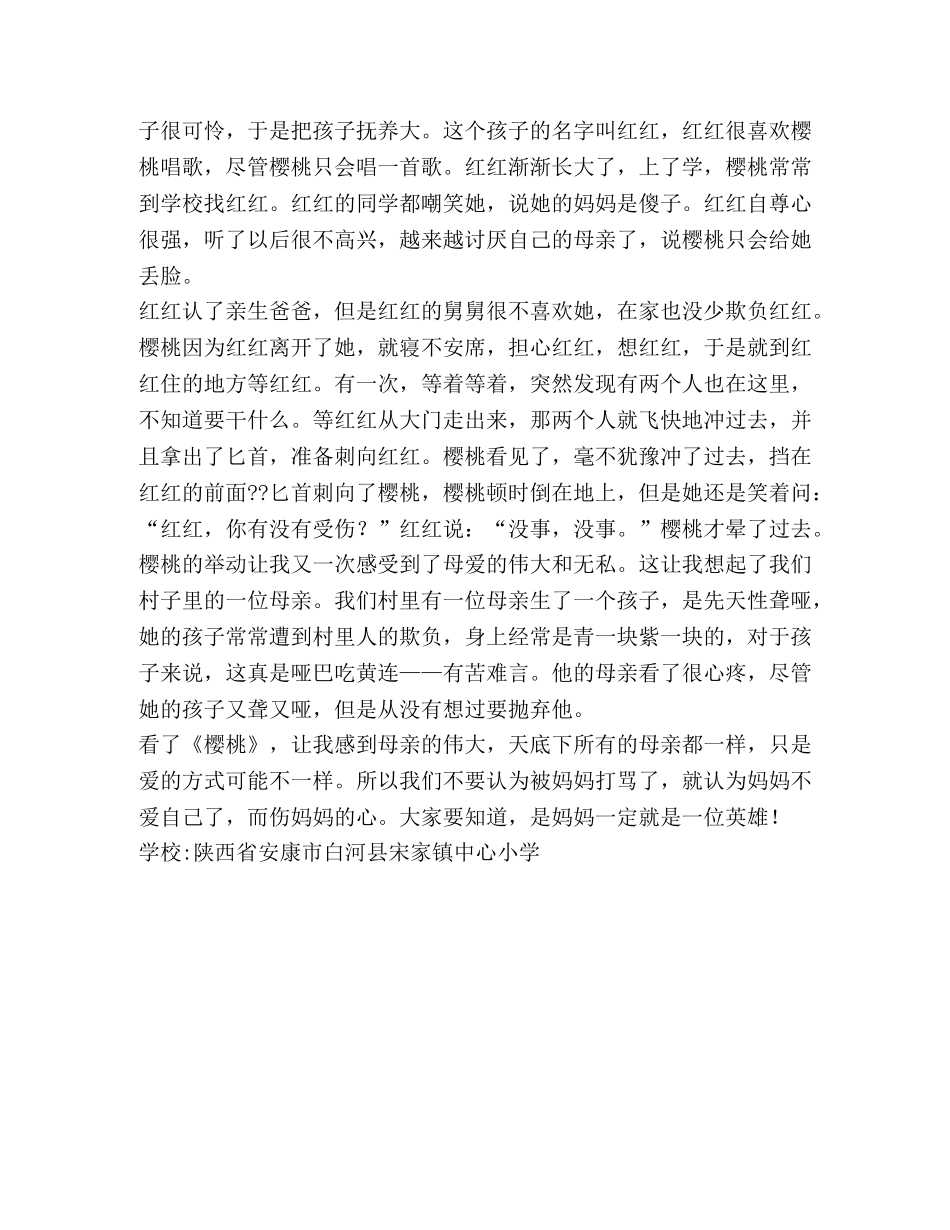 子很可怜，于是把孩子抚养大。这个孩子的名字叫红红，红红很喜欢樱桃唱歌，尽管樱桃只会唱一首歌。红红渐渐长大了，上了学，樱桃常常到学校找红红。红红的同学都嘲笑她，说她的妈妈是傻子。红红自尊心很强，听了以后很不高兴，越来越讨厌自己的母亲了，说樱桃只会给她丢脸。
红红认了亲生爸爸，但是红红的舅舅很不喜欢她，在家也没少欺负红红。樱桃因为红红离开了她，就寝不安席，担心红红，想红红，于是就到红红住的地方等红红。有一次，等着等着，突然发现有两个人也在这里，不知道要干什么。等红红从大门走出来，那两个人就飞快地冲过去，并且拿出了匕首，准备刺向红红。樱桃看见了，毫不犹豫冲了过去，挡在红红的前面??匕首刺向了樱桃，樱桃顿时倒在地上，但是她还是笑着问：“红红，你有没有受伤？”红红说：“没事，没事。”樱桃才晕了过去。
樱桃的举动让我又一次感受到了母爱的伟大和无私。这让我想起了我们村子里的一位母亲。我们村里有一位母亲生了一个孩子，是先天性聋哑，她的孩子常常遭到村里人的欺负，身上经常是青一块紫一块的，对于孩子来说，这真是哑巴吃黄连——有苦难言。他的母亲看了很心疼，尽管她的孩子又聋又哑，但是从没有想过要抛弃他。
看了《樱桃》，让我感到母亲的伟大，天底下所有的母亲都一样，只是爱的方式可能不一样。所以我们不要认为被妈妈打骂了，就认为妈妈不爱自己了，而伤妈妈的心。大家要知道，是妈妈一定就是一位英雄！
学校:陕西省安康市白河县宋家镇中心小学